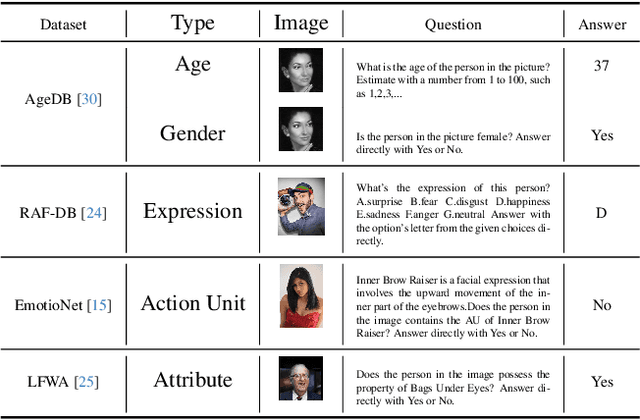 | Dataset | Type | Image | Question | Answer |
|---|---|---|---|---|
| AgeDB [30] | Age |  | What is the age of the person in the picture? Estimate with a number from 1 to 100, such as 1,2,3,... | 37 |
|  | Gender |  | Is the person in the picture female? Answer directly with Yes or No. | Yes |
| RAF-DB [24] | Expression |  | What's the expression of this person? A.surprise B.fear C.disgust D.happiness E.sadness F.anger G.neutral Answer with the option's letter from the given choices directly. | D |
| EmotioNet [15] | Action Unit |  | Inner Brow Raiser is a facial expression that involves the upward movement of the inner part of the eyebrows.Does the person in the image contains the AU of Inner Brow Raiser? Answer directly with Yes or No. | No |
| LFWA [25] | Attribute |  | Does the person in the image possess the property of Bags Under Eyes? Answer directly with Yes or No. | Yes |